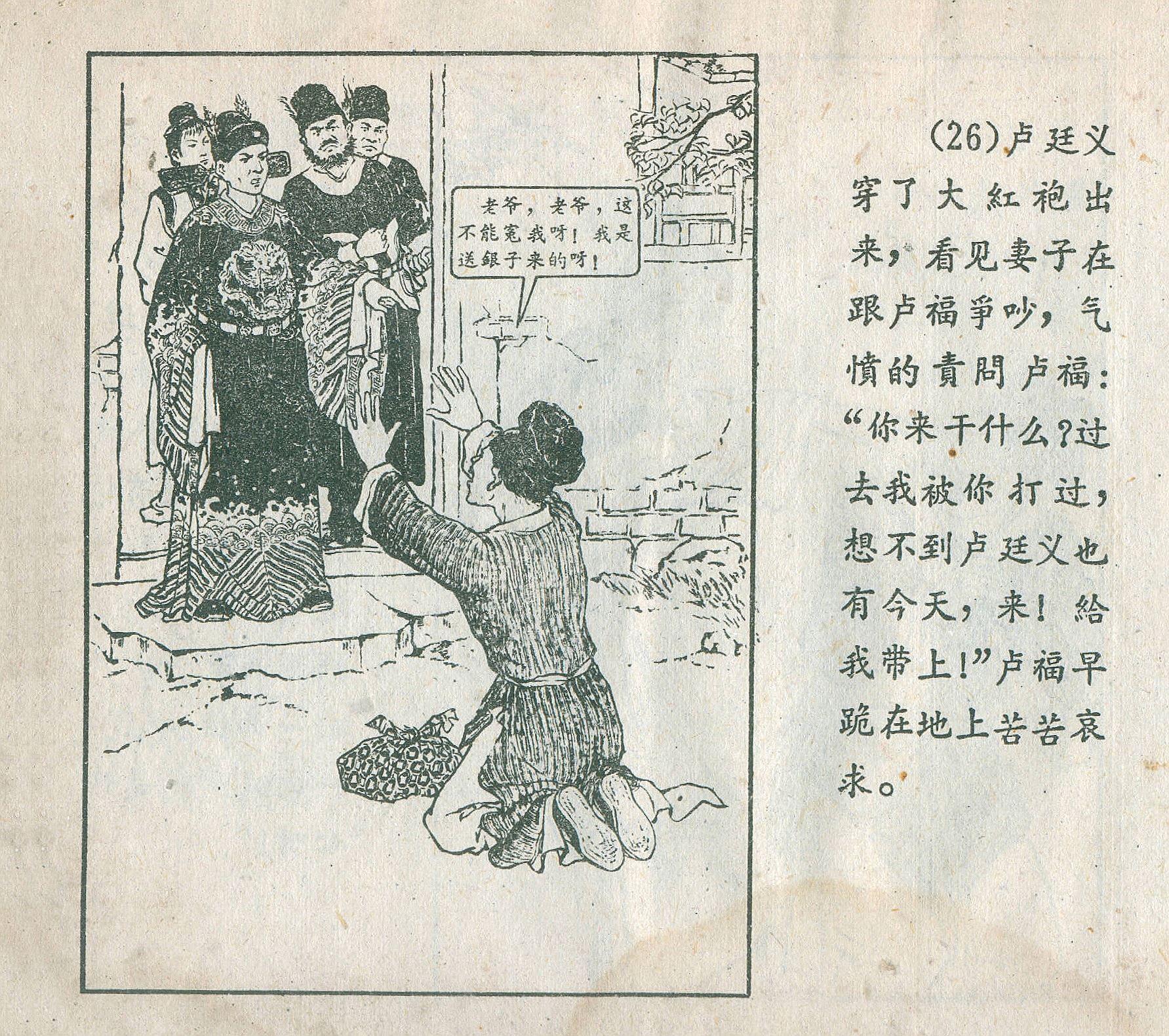 老爷，老爷，这不能寃我呀！我是送銀子来的呀！

(26)卢廷义穿了大紅袍出来，看见妻子在跟卢福爭吵，气憤的責問卢福：“你来干什么？过去我被你打过，想不到卢廷义也有今天，来！給我带上！”卢福早跪在地上苦苦哀求。